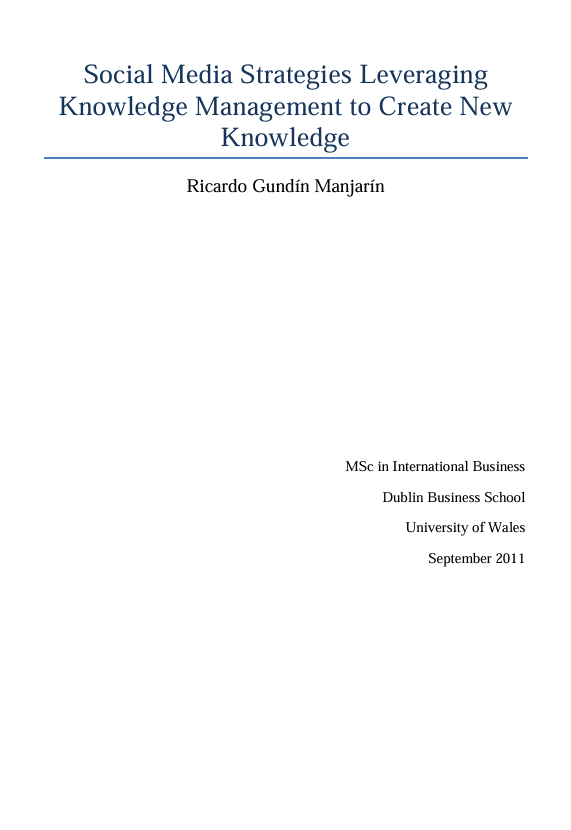 Social Media Strategies Leveraging Knowledge Management to Create New Knowledge

Ricardo Gundín Manjarín

MSc in International Business

Dublin Business School

University of Wales

September 2011